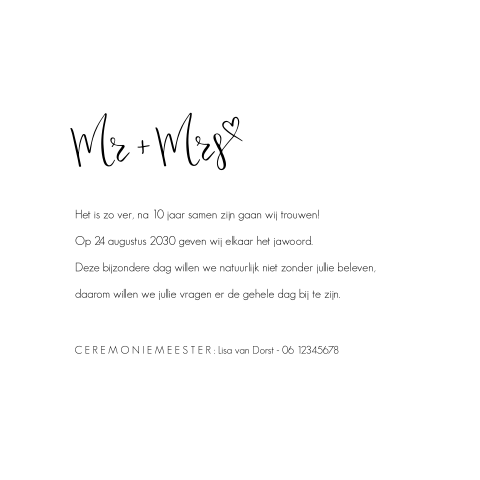 Mr + Mrs

Het is zo ver, na 10 jaar samen zijn gaan wij trouwen!

Op 24 augustus 2030 geven wij elkaar het jawoord.

Deze bijzondere dag willen we natuurlijk niet zonder jullie beleven,

daarom willen we jullie vragen er de gehele dag bij te zijn.

CEREMONIEMEESTER: Lisa van Dorst - 06 12345678